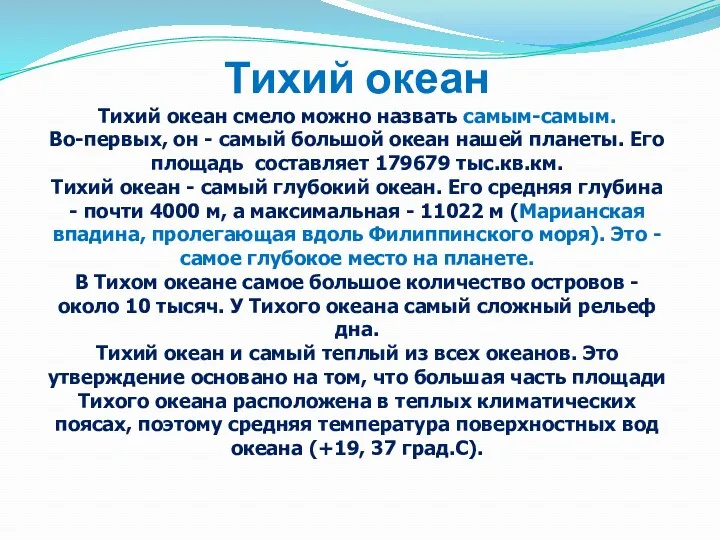 Тихий океан

Тихий океан смело можно назвать самым-самым.
Во-первых, он - самый большой океан нашей планеты. Его площадь составляет 179679 тыс.кв.км.
Тихий океан - самый глубокий океан. Его средняя глубина - почти 4000 м, а максимальная - 11022 м (Марианская впадина, пролегающая вдоль Филиппинского моря). Это - самое глубокое место на планете.
В Тихом океане самое большое количество островов - около 10 тысяч. У Тихого океана самый сложный рельеф дна.
Тихий океан и самый теплый из всех океанов. Это утверждение основано на том, что большая часть площади Тихого океана расположена в теплых климатических поясах, поэтому средняя температура поверхностных вод океана (+19, 37 град.С).